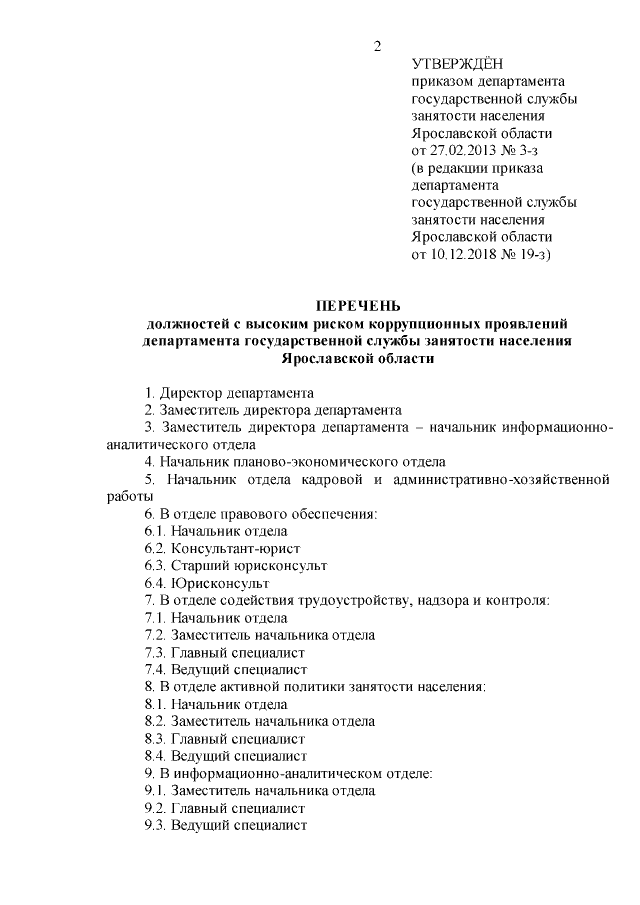 2

УТВЕРЖДЁН
приказом департамента государственной службы занятости населения Ярославской области
от 27.02.2013 № 3-з
(в редакции приказа департамента государственной службы занятости населения Ярославской области
от 10.12.2018 № 19-з)

ПЕРЕЧЕНЬ
должностей с высоким риском коррупционных проявлений департамента государственной службы занятости населения Ярославской области

1. Директор департамента
2. Заместитель директора департамента
3. Заместитель директора департамента – начальник информационно-аналитического отдела
4. Начальник планово-экономического отдела
5. Начальник отдела кадровой и административно-хозяйственной работы
6. В отделе правового обеспечения:
6.1. Начальник отдела
6.2. Консультант-юрист
6.3. Старший юрисконсульт
6.4. Юрисконсульт
7. В отделе содействия трудоустройству, надзора и контроля:
7.1. Начальник отдела
7.2. Заместитель начальника отдела
7.3. Главный специалист
7.4. Ведущий специалист
8. В отделе активной политики занятости населения:
8.1. Начальник отдела
8.2. Заместитель начальника отдела
8.3. Главный специалист
8.4. Ведущий специалист
9. В информационно-аналитическом отделе:
9.1. Заместитель начальника отдела
9.2. Главный специалист
9.3. Ведущий специалист